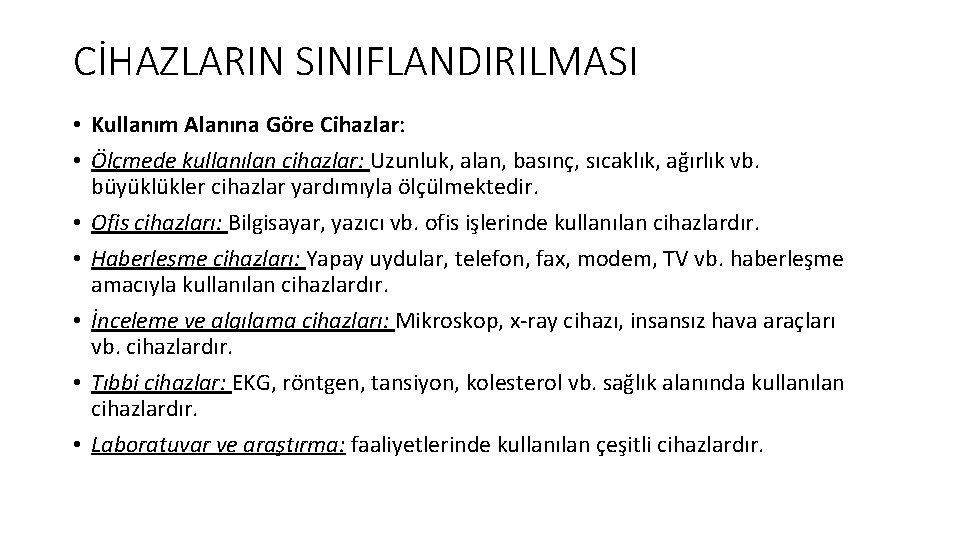 CİHAZLARIN SINIFLANDIRILMASI

• Kullanım Alanına Göre Cihazlar:

• Ölçmede kullanılan cihazlar: Uzunluk, alan, basınç, sıcaklık, ağırlık vb. büyüklükler cihazlar yardımıyla ölçülmektedir.

• Ofis cihazları: Bilgisayar, yazıcı vb. ofis işlerinde kullanılan cihazlardır.

• Haberleşme cihazları: Yapay uydular, telefon, fax, modem, TV vb. haberleşme amacıyla kullanılan cihazlardır.

• İnceleme ve algılama cihazları: Mikroskop, x-ray cihazı, insansız hava araçları vb. cihazlardır.

• Tıbbi cihazlar: EKG, röntgen, tansiyon, kolesterol vb. sağlık alanında kullanılan cihazlardır.

• Laboratuvar ve araştırma: faaliyetlerinde kullanılan çeşitli cihazlardır.